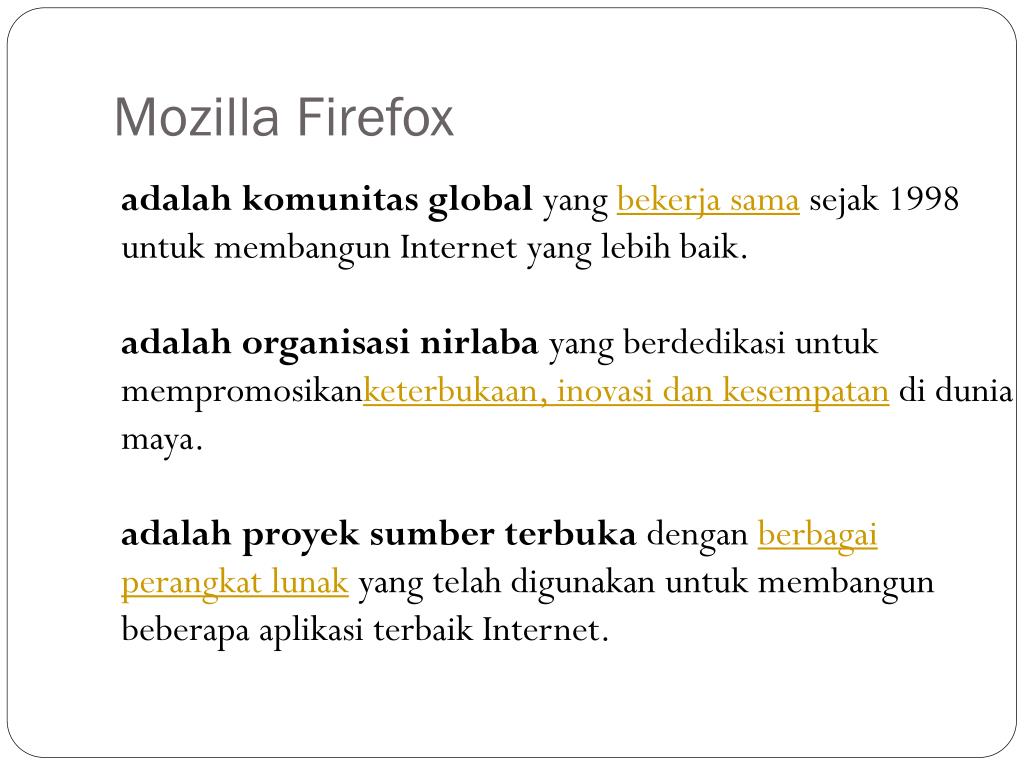 Mozilla Firefox

adalah komunitas global yang bekerja sama sejak 1998 untuk membangun Internet yang lebih baik.

adalah organisasi nirlaba yang berdedikasi untuk mempromosikanketerbukaan, inovasi dan kesempatan di dunia maya.

adalah proyek sumber terbuka dengan berbagai perangkat lunak yang telah digunakan untuk membangun beberapa aplikasi terbaik Internet.